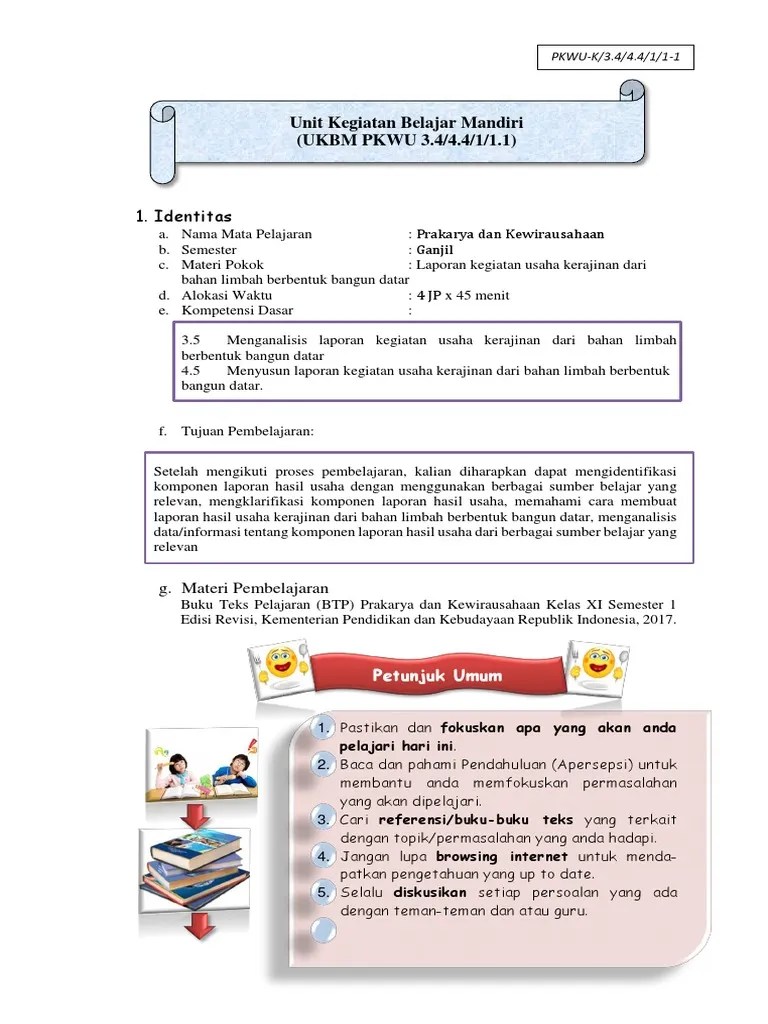 PKWU-K/3.4/4.4/1/1-1

Unit Kegiatan Belajar Mandiri
(UKBM PKWU 3.4/4.4/1/1.1)

1. Identitas

a. Nama Mata Pelajaran : Prakarya dan Kewirausahaan
b. Semester : Ganjil
c. Materi Pokok : Laporan kegiatan usaha kerajinan dari bahan limbah berbentuk bangun datar
d. Alokasi Waktu : 4 JP x 45 menit
e. Kompetensi Dasar :

3.5 Menganalisis laporan kegiatan usaha kerajinan dari bahan limbah berbentuk bangun datar
4.5 Menyusun laporan kegiatan usaha kerajinan dari bahan limbah berbentuk bangun datar.

f. Tujuan Pembelajaran:

Setelah mengikuti proses pembelajaran, kalian diharapkan dapat mengidentifikasi komponen laporan hasil usaha dengan menggunakan berbagai sumber belajar yang relevan, mengklarifikasi komponen laporan hasil usaha, memahami cara membuat laporan hasil usaha kerajinan dari bahan limbah berbentuk bangun datar, menganalisis data/informasi tentang komponen laporan hasil usaha dari berbagai sumber belajar yang relevan

g. Materi Pembelajaran
Buku Teks Pelajaran (BTP) Prakarya dan Kewirausahaan Kelas XI Semester 1 Edisi Revisi, Kementerian Pendidikan dan Kebudayaan Republik Indonesia, 2017.

Petunjuk Umum

1. Pastikan dan fokuskan apa yang akan anda pelajari hari ini.
2. Baca dan pahami Pendahuluan (Apersepsi) untuk membantu anda memfokuskan permasalahan yang akan dipelajari.
3. Cari referensi/buku-buku teks yang terkait dengan topik/permasalahan yang anda hadapi.
4. Jangan lupa browsing internet untuk mendapatkan pengetahuan yang up to date.
5. Selalu diskusikan setiap persoalan yang ada dengan teman-teman dan atau guru.